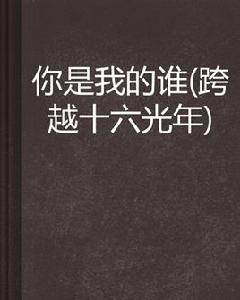 你是我的谁(跨越十六光年)